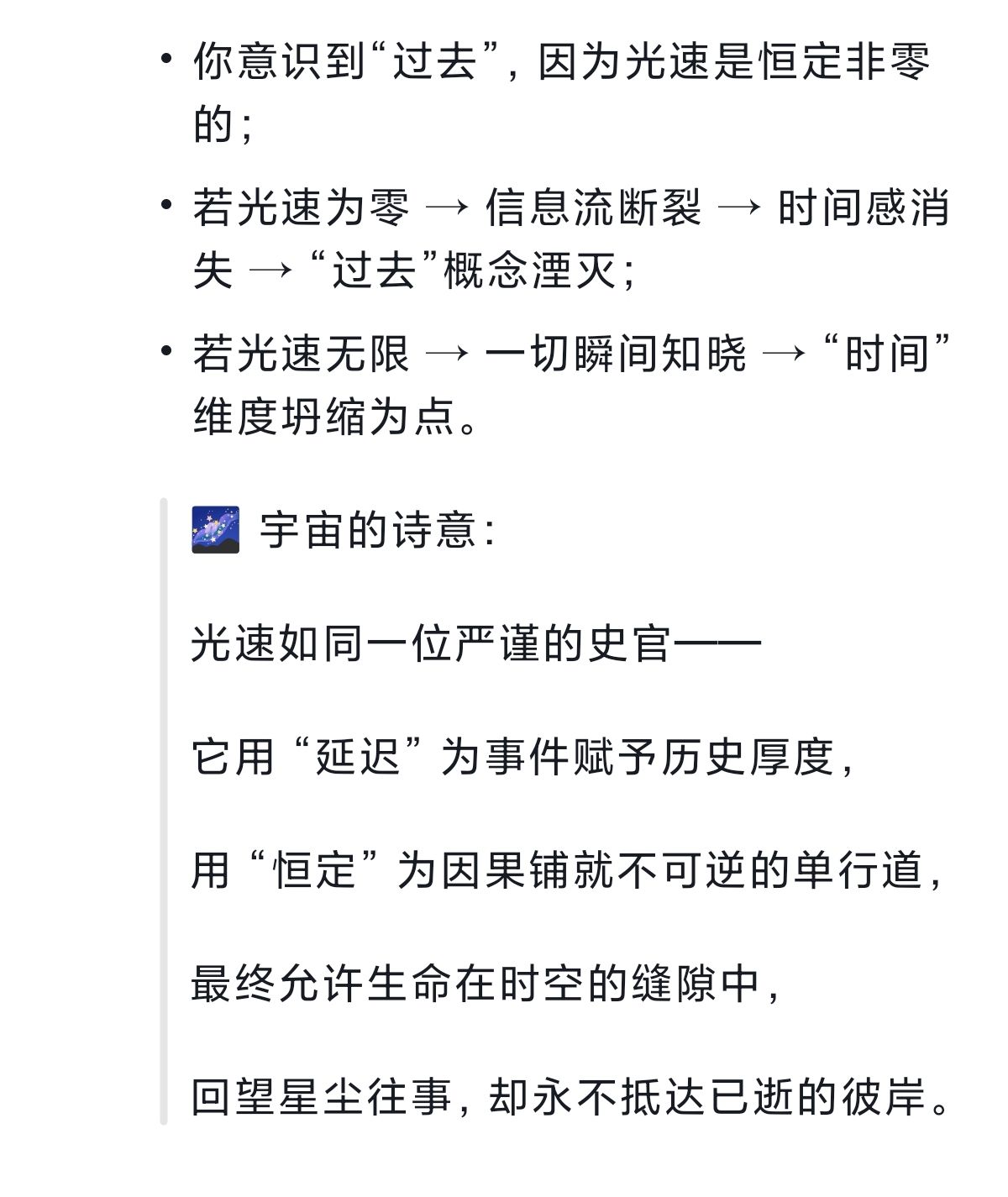 • 你意识到“过去”，因为光速是恒定非零的；

• 若光速为零 → 信息流断裂 → 时间感消失 → “过去”概念湮灭；

• 若光速无限 → 一切瞬间知晓 → “时间”维度坍缩为点。

🌌 宇宙的诗意：

光速如同一位严谨的史官——

它用“延迟”为事件赋予历史厚度，

用“恒定”为因果铺就不可逆的单行道，

最终允许生命在时空的缝隙中，

回望星尘往事，却永不抵达已逝的彼岸。